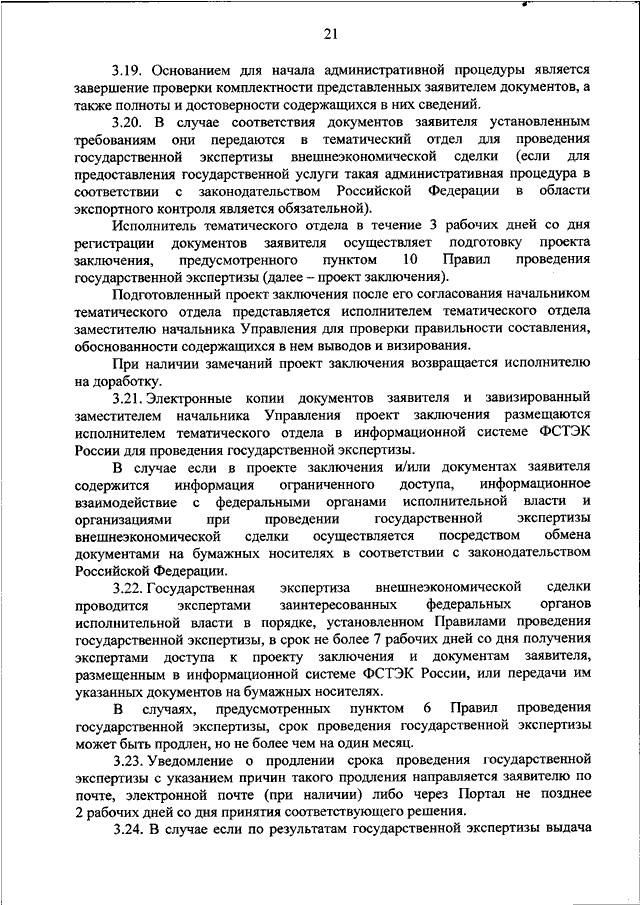 21

3.19. Основанием для начала административной процедуры является завершение проверки комплектности представленных заявителем документов, а также полноты и достоверности содержащихся в них сведений.

3.20. В случае соответствия документов заявителя установленным требованиям они передаются в тематический отдел для проведения государственной экспертизы внешнеэкономической сделки (если для предоставления государственной услуги такая административная процедура в соответствии с законодательством Российской Федерации в области экспортного контроля является обязательной).

Исполнитель тематического отдела в течение 3 рабочих дней со дня регистрации документов заявителя осуществляет подготовку проекта заключения, предусмотренного пунктом 10 Правил проведения государственной экспертизы (далее – проект заключения).

Подготовленный проект заключения после его согласования начальником тематического отдела представляется исполнителем тематического отдела заместителю начальника Управления для проверки правильности составления, обоснованности содержащихся в нем выводов и визирования.

При наличии замечаний проект заключения возвращается исполнителю на доработку.

3.21. Электронные копии документов заявителя и завизированный заместителем начальника Управления проект заключения размещаются исполнителем тематического отдела в информационной системе ФСТЭК России для проведения государственной экспертизы.

В случае если в проекте заключения и/или документах заявителя содержится информация ограниченного доступа, информационное взаимодействие с федеральными органами исполнительной власти и организациями при проведении государственной экспертизы внешнеэкономической сделки осуществляется посредством обмена документами на бумажных носителях в соответствии с законодательством Российской Федерации.

3.22. Государственная экспертиза внешнеэкономической сделки проводится экспертами заинтересованных федеральных органов исполнительной власти в порядке, установленном Правилами проведения государственной экспертизы, в срок не более 7 рабочих дней со дня получения экспертами доступа к проекту заключения и документам заявителя, размещенным в информационной системе ФСТЭК России, или передачи им указанных документов на бумажных носителях.

В случаях, предусмотренных пунктом 6 Правил проведения государственной экспертизы, срок проведения государственной экспертизы может быть продлен, но не более чем на один месяц.

3.23. Уведомление о продлении срока проведения государственной экспертизы с указанием причин такого продления направляется заявителю по почте, электронной почте (при наличии) либо через Портал не позднее 2 рабочих дней со дня принятия соответствующего решения.

3.24. В случае если по результатам государственной экспертизы выдача